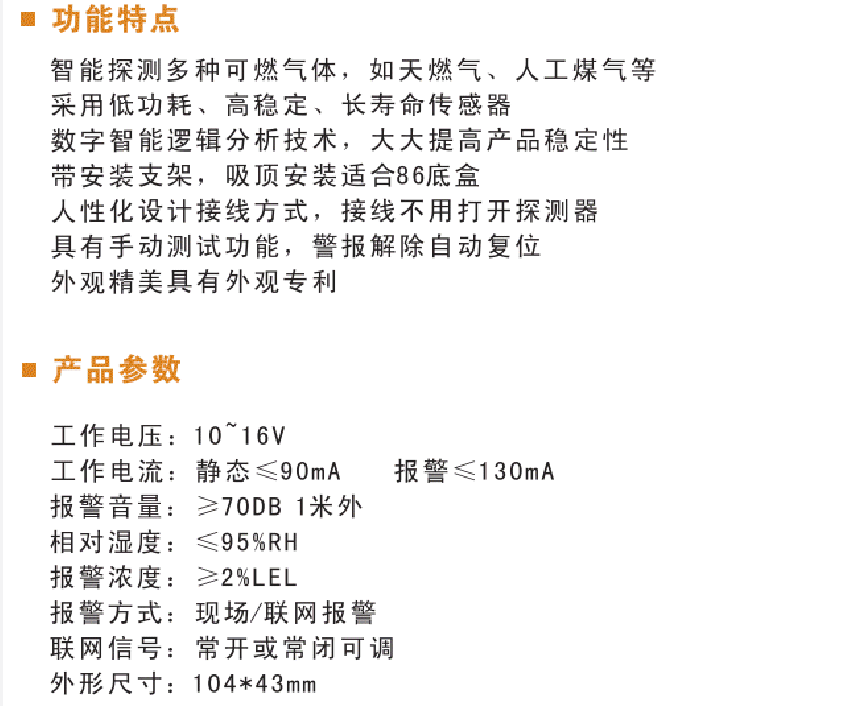 ■ 功能特点

智能探测多种可燃气体，如天燃气、人工煤气等
采用低功耗、高稳定、长寿命传感器
数字智能逻辑分析技术，大大提高产品稳定性
带安装支架，吸顶安装适合86底盒
人性化设计接线方式，接线不用打开探测器
具有手动测试功能，警报解除自动复位
外观精美具有外观专利

■ 产品参数

工作电压：10~16V
工作电流：静态≤90mA 报警≤130mA
报警音量：≥70DB 1米外
相对湿度：≤95%RH
报警浓度：≥2%LEL
报警方式：现场/联网报警
联网信号：常开或常闭可调
外形尺寸：104*43mm